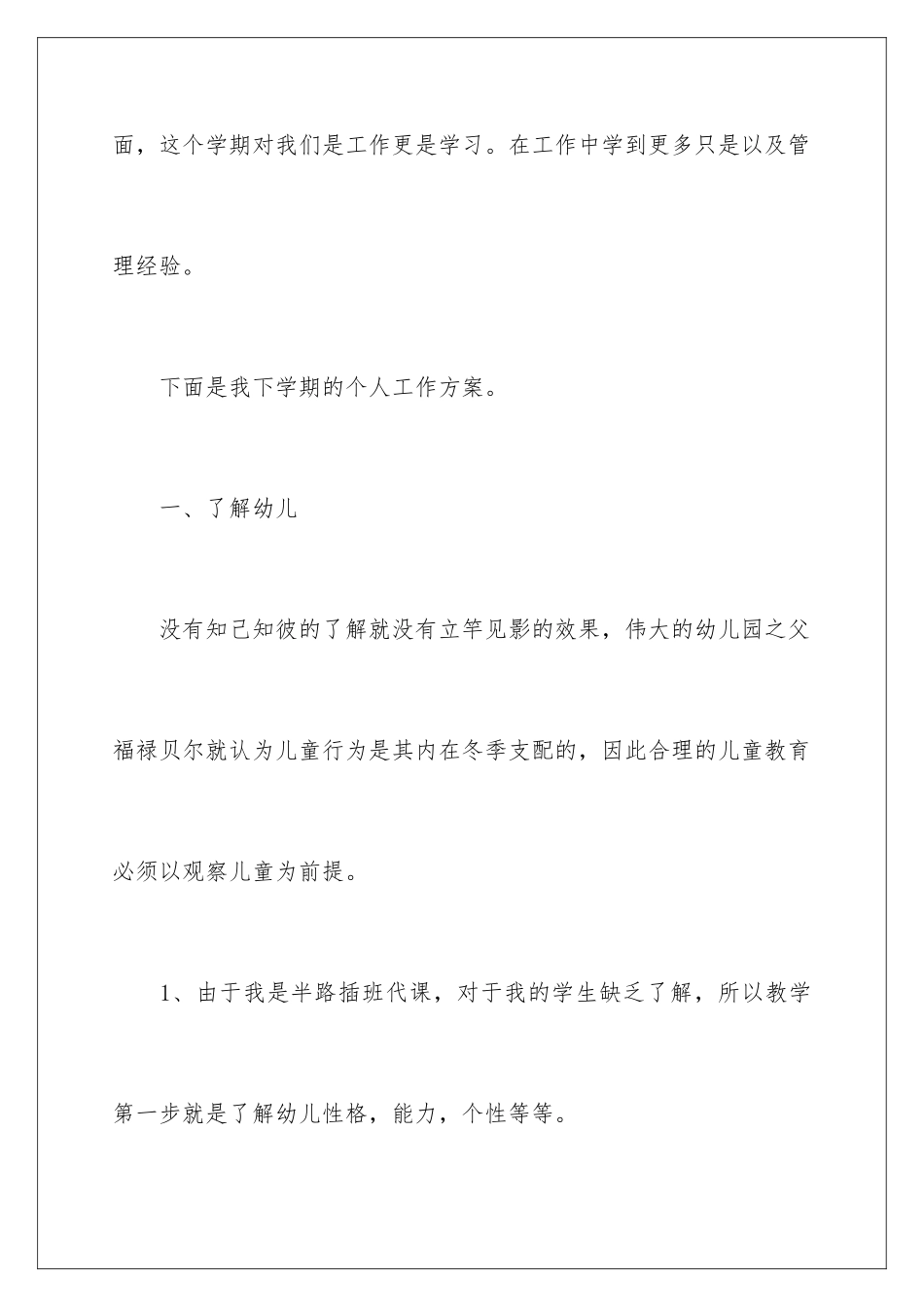 面，这个学期对我们是工作更是学习。在工作中学到更多只是以及管理经验。

下面是我下学期的个人工作方案。

一、了解幼儿

没有知己知彼的了解就没有立竿见影的效果，伟大的幼儿园之父福禄贝尔就认为儿童行为是其内在冬季支配的，因此合理的儿童教育必须以观察儿童为前提。

1、由于我是半路插班代课，对于我的学生缺乏了解，所以教学第一步就是了解幼儿性格，能力，个性等等。